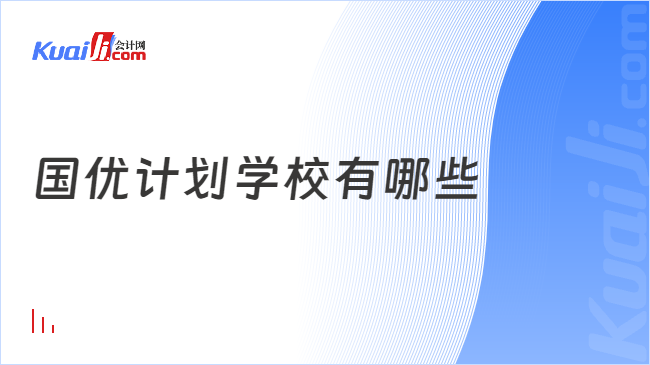 Kuaiji 会计网 .com

国优计划学校有哪些

Kuaiji.com